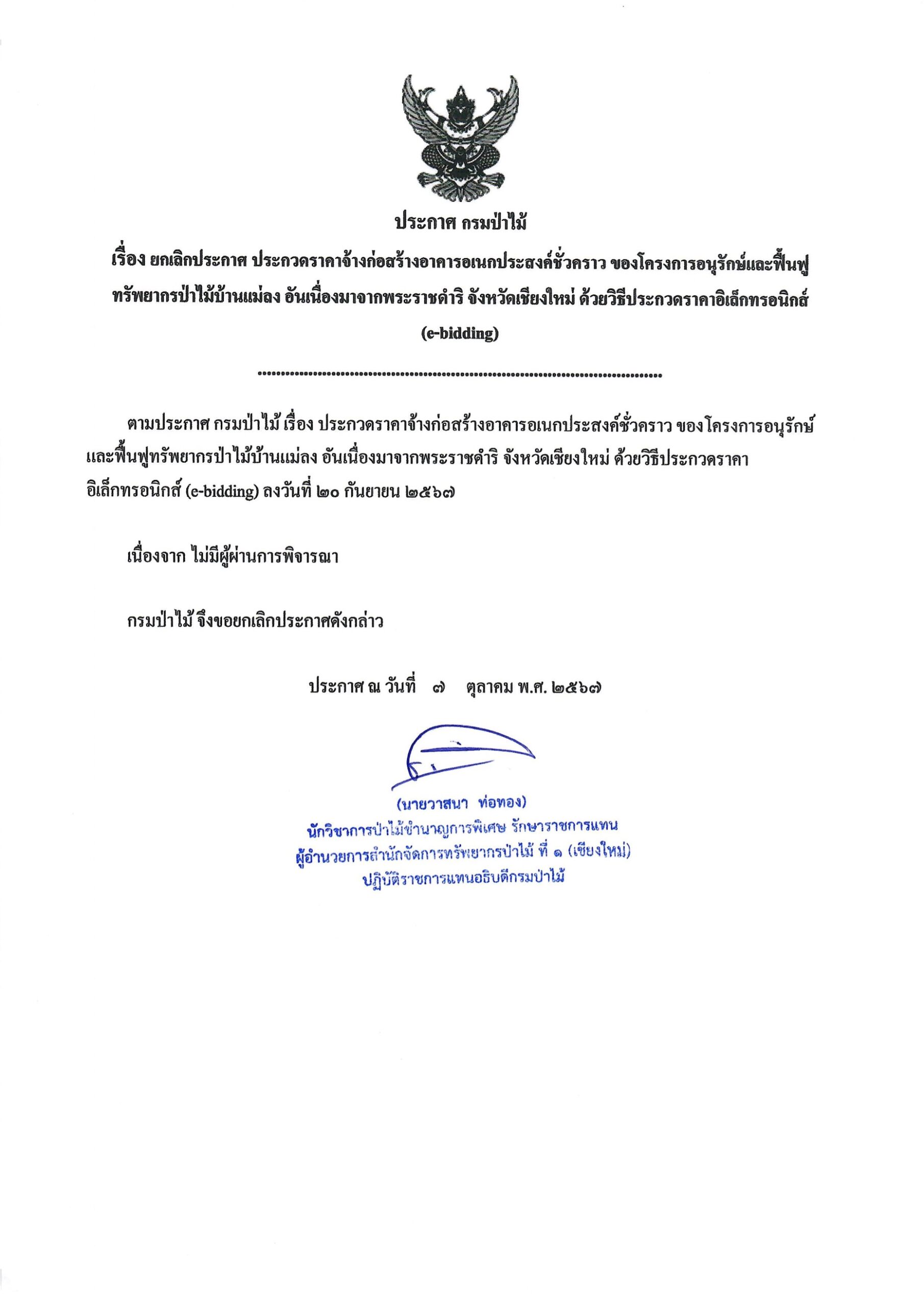 ประกาศ กรมป่าไม้

เรื่อง ยกเลิกประกาศ ประกวดราคาจ้างก่อสร้างอาคารอเนกประสงค์ชั่วคราว ของโครงการอนุรักษ์และฟื้นฟูทรัพยากรป่าไม้บ้านแม่ลง อันเนื่องมาจากพระราชดำริ จังหวัดเชียงใหม่ ด้วยวิธีประกวดราคาอิเล็กทรอนิกส์ (e-bidding)

ตามประกาศ กรมป่าไม้ เรื่อง ประกวดราคาจ้างก่อสร้างอาคารอเนกประสงค์ชั่วคราว ของโครงการอนุรักษ์และฟื้นฟูทรัพยากรป่าไม้บ้านแม่ลง อันเนื่องมาจากพระราชดำริ จังหวัดเชียงใหม่ ด้วยวิธีประกวดราคาอิเล็กทรอนิกส์ (e-bidding) ลงวันที่ ๒๐ กันยายน ๒๕๖๗

เนื่องจาก ไม่มีผู้ผ่านการพิจารณา

กรมป่าไม้ จึงขอยกเลิกประกาศดังกล่าว

ประกาศ ณ วันที่ ๗ ตุลาคม พ.ศ. ๒๕๖๗

(นายวาสนา ท่อทอง)
นักวิชาการป่าไม้ชำนาญการพิเศษ รักษาราชการแทน
ผู้อำนวยการสำนักจัดการทรัพยากรป่าไม้ ที่ ๑ (เชียงใหม่)
ปฏิบัติราชการแทนอธิบดีกรมป่าไม้